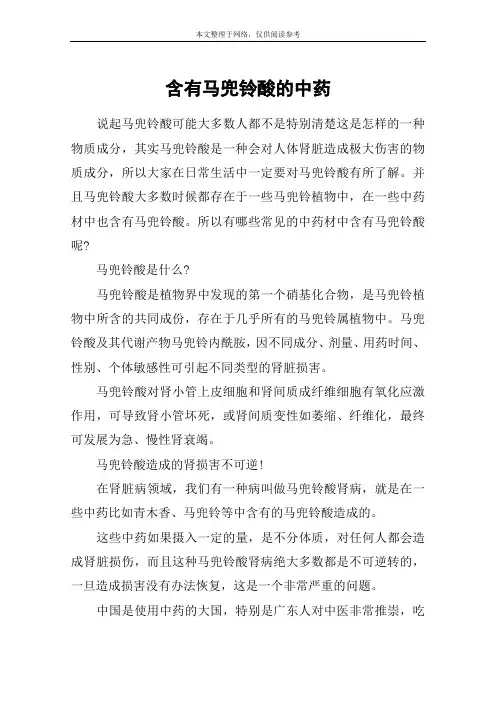 本文整理于网络，仅供阅读参考

含有马兜铃酸的中药

说起马兜铃酸可能大多数人都不是特别清楚这是怎样的一种物质成分，其实马兜铃酸是一种会对人体肾脏造成极大伤害的物质成分，所以大家在日常生活中一定要对马兜铃酸有所了解。并且马兜铃酸大多数时候都存在于一些马兜铃植物中，在一些中药材中也含有马兜铃酸。所以有哪些常见的中药材中含有马兜铃酸呢?

马兜铃酸是什么?

马兜铃酸是植物界中发现的第一个硝基化合物，是马兜铃植物中所含的共同成份，存在于几乎所有的马兜铃属植物中。马兜铃酸及其代谢产物马兜铃内酰胺，因不同成分、剂量、用药时间、性别、个体敏感性可引起不同类型的肾脏损害。

马兜铃酸对肾小管上皮细胞和肾间质成纤维细胞有氧化应激作用，可导致肾小管坏死，或肾间质变性如萎缩、纤维化，最终可发展为急、慢性肾衰竭。

马兜铃酸造成的肾损害不可逆!

在肾脏病领域，我们有一种病叫做马兜铃酸肾病，就是在一些中药比如青木香、马兜铃等中含有的马兜铃酸造成的。

这些中药如果摄入一定的量，是不分体质，对任何人都会造成肾脏损伤，而且这种马兜铃酸肾病绝大多数都是不可逆转的，一旦造成损害没有办法恢复，这是一个非常严重的问题。

中国是使用中药的大国，特别是广东人对中医非常推崇，吃